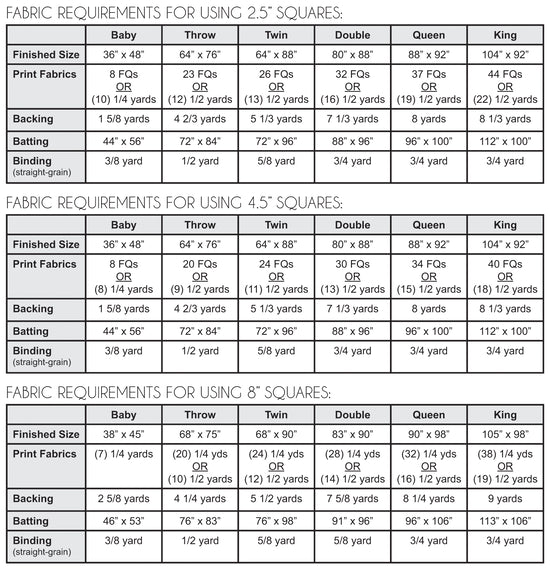 FABRIC REQUIREMENTS FOR USING 2.5" SQUARES:

| | Baby | Throw | Twin | Double | Queen | King |
|---|---|---|---|---|---|---|
| Finished Size | 36" x 48" | 64" x 76" | 64" x 88" | 80" x 88" | 88" x 92" | 104" x 92" |
| Print Fabrics | 8 FQs OR (10) 1/4 yards | 23 FQs OR (12) 1/2 yards | 26 FQs OR (13) 1/2 yards | 32 FQs OR (16) 1/2 yards | 37 FQs OR (19) 1/2 yards | 44 FQs OR (22) 1/2 yards |
| Backing | 1 5/8 yards | 4 2/3 yards | 5 1/3 yards | 7 1/3 yards | 8 yards | 8 1/3 yards |
| Batting | 44" x 56" | 72" x 84" | 72" x 96" | 88" x 96" | 96" x 100" | 112" x 100" |
| Binding (straight-grain) | 3/8 yard | 1/2 yard | 5/8 yard | 3/4 yard | 3/4 yard | 3/4 yard |

FABRIC REQUIREMENTS FOR USING 4.5" SQUARES:

| | Baby | Throw | Twin | Double | Queen | King |
|---|---|---|---|---|---|---|
| Finished Size | 36" x 48" | 64" x 76" | 64" x 88" | 80" x 88" | 88" x 92" | 104" x 92" |
| Print Fabrics | 8 FQs OR (8) 1/4 yards | 20 FQs OR (9) 1/2 yards | 24 FQs OR (11) 1/2 yards | 30 FQs OR (13) 1/2 yards | 34 FQs OR (15) 1/2 yards | 40 FQs OR (18) 1/2 yards |
| Backing | 1 5/8 yards | 4 2/3 yards | 5 1/3 yards | 7 1/3 yards | 8 yards | 8 1/3 yards |
| Batting | 44" x 56" | 72" x 84" | 72" x 96" | 88" x 96" | 96" x 100" | 112" x 100" |
| Binding (straight-grain) | 3/8 yard | 1/2 yard | 5/8 yard | 3/4 yard | 3/4 yard | 3/4 yard |

FABRIC REQUIREMENTS FOR USING 8" SQUARES:

| | Baby | Throw | Twin | Double | Queen | King |
|---|---|---|---|---|---|---|
| Finished Size | 38" x 45" | 68" x 75" | 68" x 90" | 83" x 90" | 90" x 98" | 105" x 98" |
| Print Fabrics | (7) 1/4 yards | (20) 1/4 yds OR (10) 1/2 yards | (24) 1/4 yds OR (12) 1/2 yards | (28) 1/4 yds OR (14) 1/2 yards | (32) 1/4 yds OR (16) 1/2 yards | (38) 1/4 yds OR (19) 1/2 yards |
| Backing | 2 5/8 yards | 4 1/4 yards | 5 1/2 yards | 7 5/8 yards | 8 1/4 yards | 9 yards |
| Batting | 46" x 53" | 76" x 83" | 76" x 98" | 91" x 96" | 96" x 106" | 113" x 106" |
| Binding (straight-grain) | 3/8 yard | 1/2 yard | 5/8 yard | 5/8 yard | 3/4 yard | 3/4 yard |